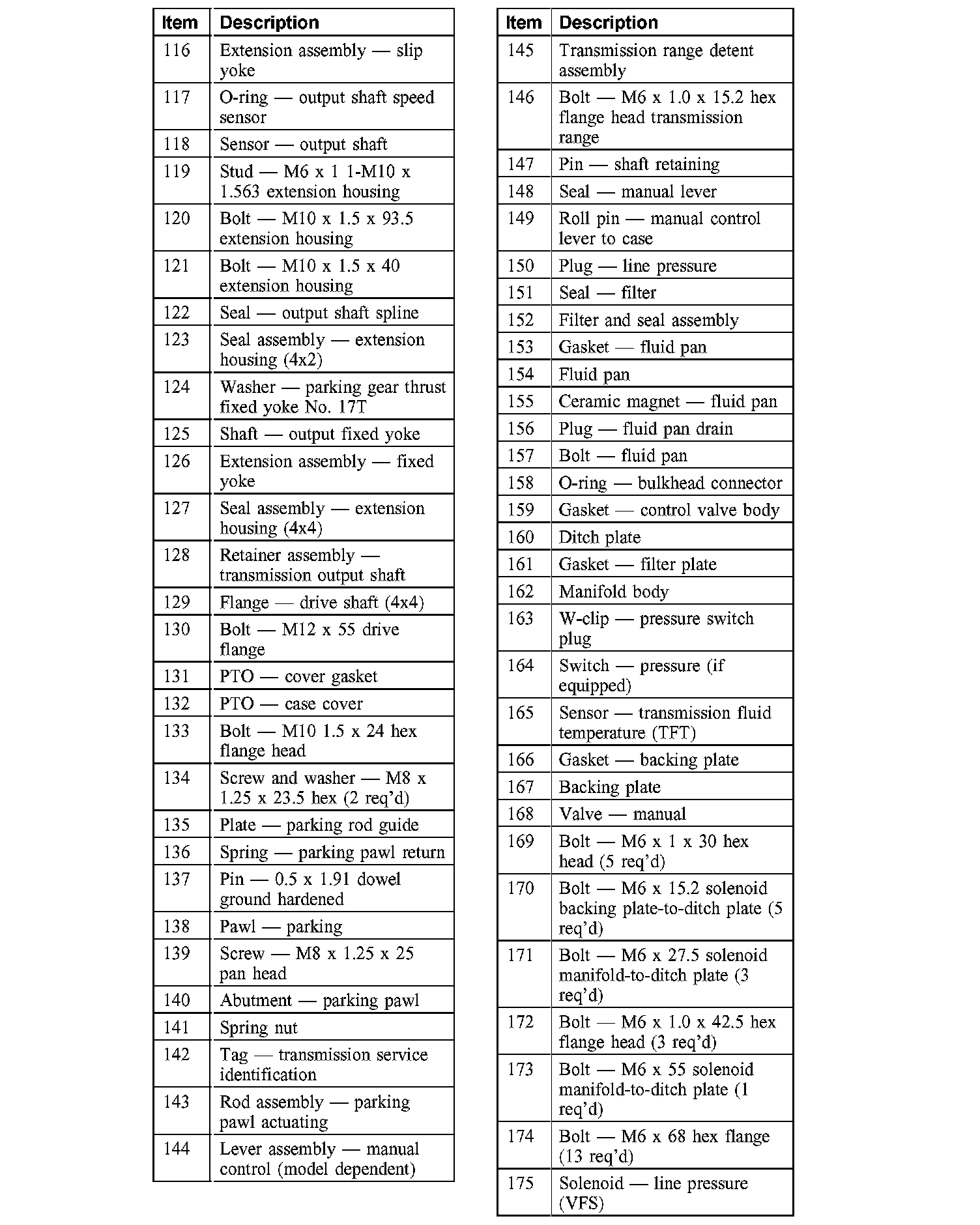 | Item | Description |
|---|---|
| 116 | Extension assembly — slip yoke |
| 117 | O-ring — output shaft speed sensor |
| 118 | Sensor — output shaft |
| 119 | Stud — M6 x 1 1-M10 x 1.563 extension housing |
| 120 | Bolt — M10 x 1.5 x 93.5 extension housing |
| 121 | Bolt — M10 x 1.5 x 40 extension housing |
| 122 | Seal — output shaft spline |
| 123 | Seal assembly — extension housing (4x2) |
| 124 | Washer — parking gear thrust fixed yoke No. 17T |
| 125 | Shaft — output fixed yoke |
| 126 | Extension assembly — fixed yoke |
| 127 | Seal assembly — extension housing (4x4) |
| 128 | Retainer assembly — transmission output shaft |
| 129 | Flange — drive shaft (4x4) |
| 130 | Bolt — M12 x 55 drive flange |
| 131 | PTO — cover gasket |
| 132 | PTO — case cover |
| 133 | Bolt — M10 1.5 x 24 hex flange head |
| 134 | Screw and washer — M8 x 1.25 x 23.5 hex (2 req'd) |
| 135 | Plate — parking rod guide |
| 136 | Spring — parking pawl return |
| 137 | Pin — 0.5 x 1.91 dowel ground hardened |
| 138 | Pawl — parking |
| 139 | Screw — M8 x 1.25 x 25 pan head |
| 140 | Abutment — parking pawl |
| 141 | Spring nut |
| 142 | Tag — transmission service identification |
| 143 | Rod assembly — parking pawl actuating |
| 144 | Lever assembly — manual control (model dependent) |

| Item | Description |
|---|---|
| 145 | Transmission range detent assembly |
| 146 | Bolt — M6 x 1.0 x 15.2 hex flange head transmission range |
| 147 | Pin — shaft retaining |
| 148 | Seal — manual lever |
| 149 | Roll pin — manual control lever to case |
| 150 | Plug — line pressure |
| 151 | Seal — filter |
| 152 | Filter and seal assembly |
| 153 | Gasket — fluid pan |
| 154 | Fluid pan |
| 155 | Ceramic magnet — fluid pan |
| 156 | Plug — fluid pan drain |
| 157 | Bolt — fluid pan |
| 158 | O-ring — bulkhead connector |
| 159 | Gasket — control valve body |
| 160 | Ditch plate |
| 161 | Gasket — filter plate |
| 162 | Manifold body |
| 163 | W-clip — pressure switch plug |
| 164 | Switch — pressure (if equipped) |
| 165 | Sensor — transmission fluid temperature (TFT) |
| 166 | Gasket — backing plate |
| 167 | Backing plate |
| 168 | Valve — manual |
| 169 | Bolt — M6 x 1 x 30 hex head (5 req'd) |
| 170 | Bolt — M6 x 15.2 solenoid backing plate-to-ditch plate (5 req'd) |
| 171 | Bolt — M6 x 27.5 solenoid manifold-to-ditch plate (3 req'd) |
| 172 | Bolt — M6 x 1.0 x 42.5 hex flange head (3 req'd) |
| 173 | Bolt — M6 x 55 solenoid manifold-to-ditch plate (1 req'd) |
| 174 | Bolt — M6 x 68 hex flange (13 req'd) |
| 175 | Solenoid — line pressure (VFS) |